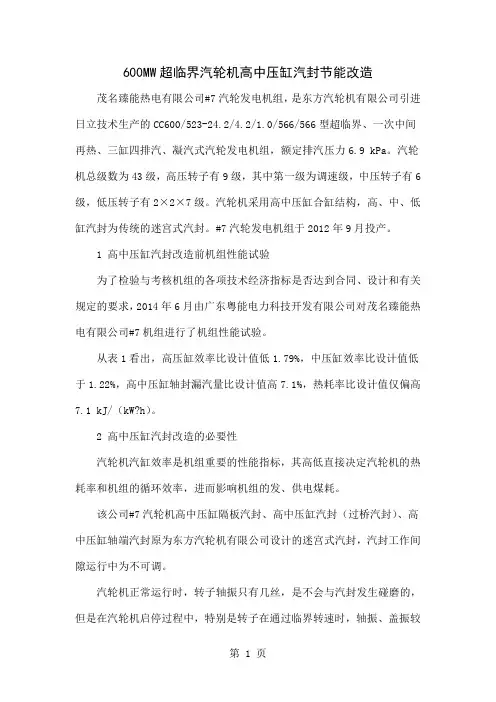 600MW 超临界汽轮机高中压缸汽封节能改造

茂名臻能热电有限公司#7 汽轮发电机组，是东方汽轮机有限公司引进日立技术生产的 CC600/523-24.2/4.2/1.0/566/566 型超临界、一次中间再热、三缸四排汽、凝汽式汽轮发电机组，额定排汽压力 6.9 kPa。汽轮机总级数为 43 级，高压转子有 9 级，其中第一级为调速级，中压转子有 6 级，低压转子有 2×2×7 级。汽轮机采用高中压缸合缸结构，高、中、低缸汽封为传统的迷宫式汽封。#7 汽轮发电机组于 2012 年 9 月投产。

1 高中压缸汽封改造前机组性能试验

为了检验与考核机组的各项技术经济指标是否达到合同、设计和有关规定的要求，2014 年 6 月由广东粤能电力科技开发有限公司对茂名臻能热电有限公司#7 机组进行了机组性能试验。

从表 1 看出，高压缸效率比设计值低 1.79%，中压缸效率比设计值低于 1.22%，高中压缸轴封漏汽量比设计值高 7.1%，热耗率比设计值仅偏高 7.1 kJ/（kW?h）。

2 高中压缸汽封改造的必要性

汽轮机汽缸效率是机组重要的性能指标，其高低直接决定汽轮机的热耗率和机组的循环效率，进而影响机组的发、供电煤耗。

该公司#7 汽轮机高中压缸隔板汽封、高中压缸汽封（过桥汽封）、高中压缸轴端汽封原为东方汽轮机有限公司设计的迷宫式汽封，汽封工作间隙运行中为不可调。

汽轮机正常运行时，转子轴振只有几丝，是不会与汽封发生碰磨的，但是在汽轮机启停过程中，特别是转子在通过临界转速时，轴振、盖振较

第 1 页